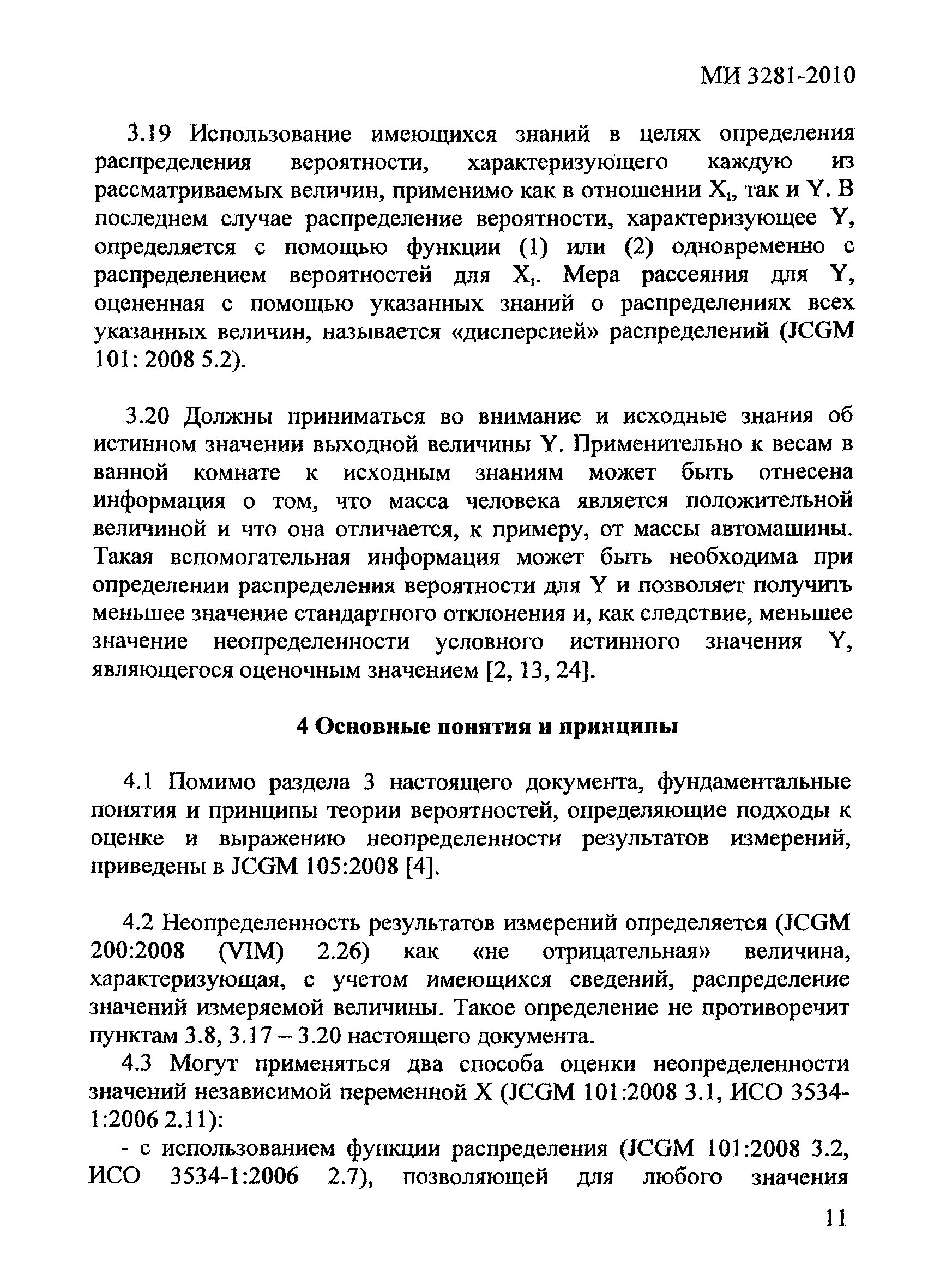 МИ 3281-2010

3.19 Использование имеющихся знаний в целях определения распределения вероятности, характеризующего каждую из рассматриваемых величин, применимо как в отношении $X_i$, так и Y. В последнем случае распределение вероятности, характеризующее Y, определяется с помощью функции (1) или (2) одновременно с распределением вероятностей для $X_i$. Мера рассеяния для Y, оцененная с помощью указанных знаний о распределениях всех указанных величин, называется «дисперсией» распределений (JCGM 101: 2008 5.2).

3.20 Должны приниматься во внимание и исходные знания об истинном значении выходной величины Y. Применительно к весам в ванной комнате к исходным знаниям может быть отнесена информация о том, что масса человека является положительной величиной и что она отличается, к примеру, от массы автомашины. Такая вспомогательная информация может быть необходима при определении распределения вероятности для Y и позволяет получить меньшее значение стандартного отклонения и, как следствие, меньшее значение неопределенности условного истинного значения Y, являющегося оценочным значением [2, 13, 24].

4 Основные понятия и принципы

4.1 Помимо раздела 3 настоящего документа, фундаментальные понятия и принципы теории вероятностей, определяющие подходы к оценке и выражению неопределенности результатов измерений, приведены в JCGM 105:2008 [4].

4.2 Неопределенность результатов измерений определяется (JCGM 200:2008 (VIM) 2.26) как «не отрицательная» величина, характеризующая, с учетом имеющихся сведений, распределение значений измеряемой величины. Такое определение не противоречит пунктам 3.8, 3.17 – 3.20 настоящего документа.

4.3 Могут применяться два способа оценки неопределенности значений независимой переменной X (JCGM 101:2008 3.1, ИСО 3534-1:2006 2.11):

- с использованием функции распределения (JCGM 101:2008 3.2, ИСО 3534-1:2006 2.7), позволяющей для любого значения

11